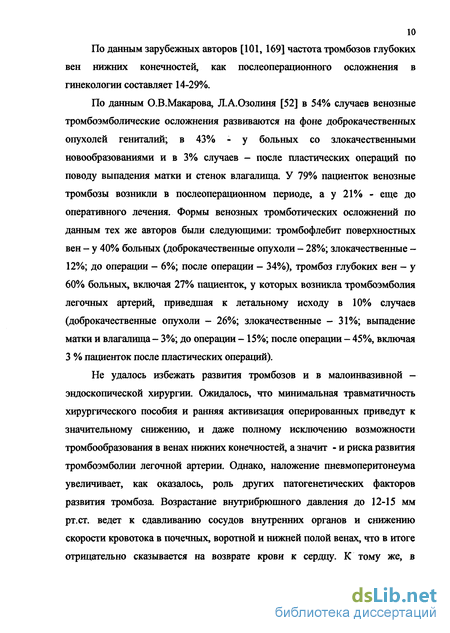 10

По данным зарубежных авторов [101, 169] частота тромбозов глубоких вен нижних конечностей, как послеоперационного осложнения в гинекологии составляет 14-29%.

По данным О.В.Макарова, Л.А.Озолиня [52] в 54% случаев венозные тромбоэмболические осложнения развиваются на фоне доброкачественных опухолей гениталий; в 43% - у больных со злокачественными новообразованиями и в 3% случаев – после пластических операций по поводу выпадения матки и стенок влагалища. У 79% пациенток венозные тромбозы возникли в послеоперационном периоде, а у 21% - еще до оперативного лечения. Формы венозных тромботических осложнений по данным тех же авторов были следующими: тромбофлебит поверхностных вен – у 40% больных (доброкачественные опухоли – 28%; злокачественные – 12%; до операции – 6%; после операции – 34%), тромбоз глубоких вен – у 60% больных, включая 27% пациенток, у которых возникла тромбоэмболия легочных артерий, приведшая к летальному исходу в 10% случаев (доброкачественные опухоли – 26%; злокачественные – 31%; выпадение матки и влагалища – 3%; до операции – 15%; после операции – 45%, включая 3 % пациенток после пластических операций).

Не удалось избежать развития тромбозов и в малоинвазивной – эндоскопической хирургии. Ожидалось, что минимальная травматичность хирургического пособия и ранняя активизация оперированных приведут к значительному снижению, и даже полному исключению возможности тромбообразования в венах нижних конечностей, а значит - и риска развития тромбоэмболии легочной артерии. Однако, наложение пневмоперитонеума увеличивает, как оказалось, роль других патогенетических факторов развития тромбоза. Возрастание внутрибрюшного давления до 12-15 мм рт.ст. ведет к сдавливанию сосудов внутренних органов и снижению скорости кровотока в почечных, воротной и нижней полой венах, что в итоге отрицательно сказывается на возврате крови к сердцу. К тому же, в

dsLib.net
библиотека диссертаций